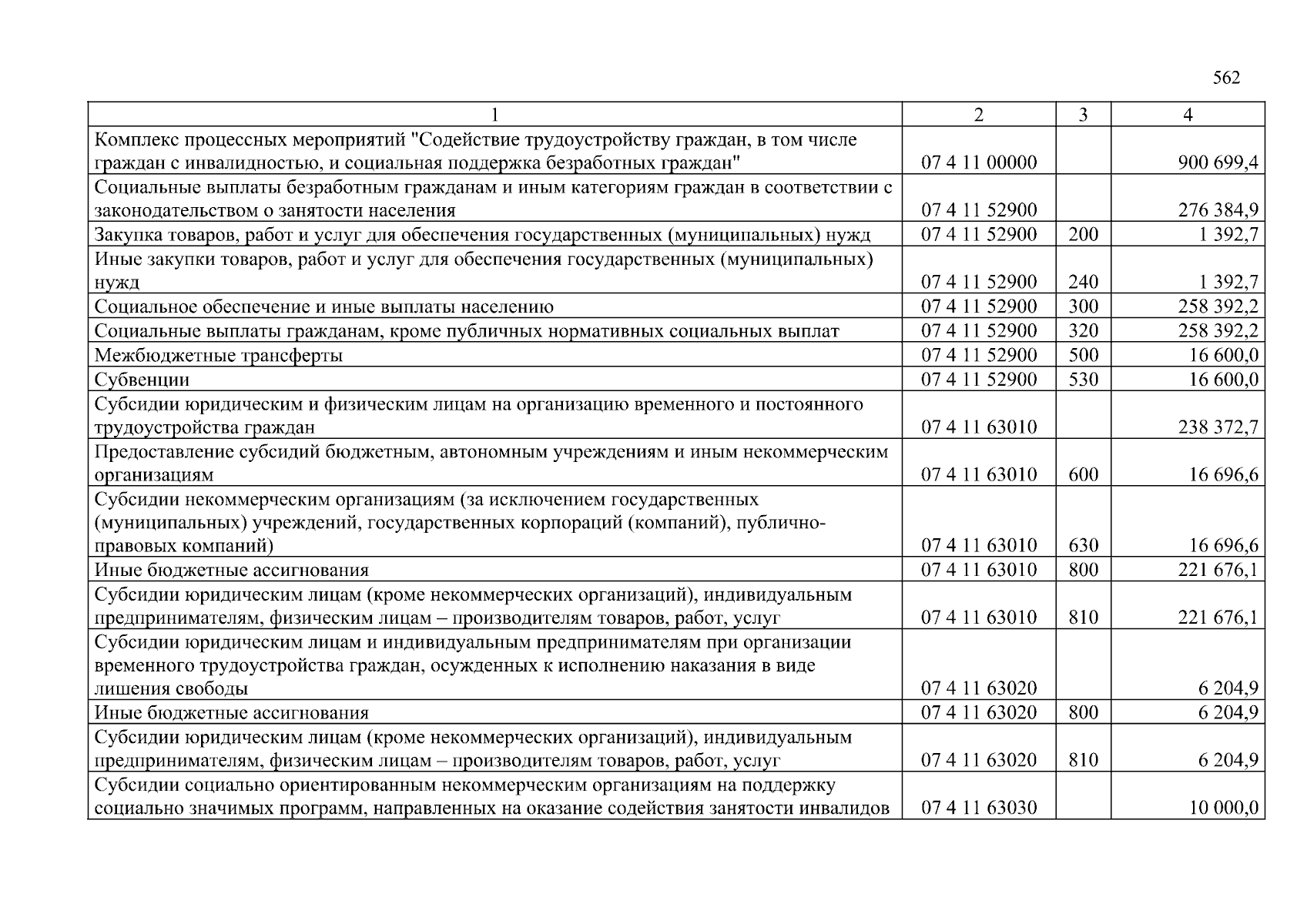 562

| 1 | 2 | 3 | 4 |
|---|---|---|---|
| Комплекс процессных мероприятий "Содействие трудоустройству граждан, в том числе граждан с инвалидностью, и социальная поддержка безработных граждан" | 07 4 11 00000 | | 900 699,4 |
| Социальные выплаты безработным гражданам и иным категориям граждан в соответствии с законодательством о занятости населения | 07 4 11 52900 | | 276 384,9 |
| Закупка товаров, работ и услуг для обеспечения государственных (муниципальных) нужд | 07 4 11 52900 | 200 | 1 392,7 |
| Иные закупки товаров, работ и услуг для обеспечения государственных (муниципальных) нужд | 07 4 11 52900 | 240 | 1 392,7 |
| Социальное обеспечение и иные выплаты населению | 07 4 11 52900 | 300 | 258 392,2 |
| Социальные выплаты гражданам, кроме публичных нормативных социальных выплат | 07 4 11 52900 | 320 | 258 392,2 |
| Межбюджетные трансферты | 07 4 11 52900 | 500 | 16 600,0 |
| Субвенции | 07 4 11 52900 | 530 | 16 600,0 |
| Субсидии юридическим и физическим лицам на организацию временного и постоянного трудоустройства граждан | 07 4 11 63010 | | 238 372,7 |
| Предоставление субсидий бюджетным, автономным учреждениям и иным некоммерческим организациям | 07 4 11 63010 | 600 | 16 696,6 |
| Субсидии некоммерческим организациям (за исключением государственных (муниципальных) учреждений, государственных корпораций (компаний), публично-правовых компаний) | 07 4 11 63010 | 630 | 16 696,6 |
| Иные бюджетные ассигнования | 07 4 11 63010 | 800 | 221 676,1 |
| Субсидии юридическим лицам (кроме некоммерческих организаций), индивидуальным предпринимателям, физическим лицам – производителям товаров, работ, услуг | 07 4 11 63010 | 810 | 221 676,1 |
| Субсидии юридическим лицам и индивидуальным предпринимателям при организации временного трудоустройства граждан, осужденных к исполнению наказания в виде лишения свободы | 07 4 11 63020 | | 6 204,9 |
| Иные бюджетные ассигнования | 07 4 11 63020 | 800 | 6 204,9 |
| Субсидии юридическим лицам (кроме некоммерческих организаций), индивидуальным предпринимателям, физическим лицам – производителям товаров, работ, услуг | 07 4 11 63020 | 810 | 6 204,9 |
| Субсидии социально ориентированным некоммерческим организациям на поддержку социально значимых программ, направленных на оказание содействия занятости инвалидов | 07 4 11 63030 | | 10 000,0 |